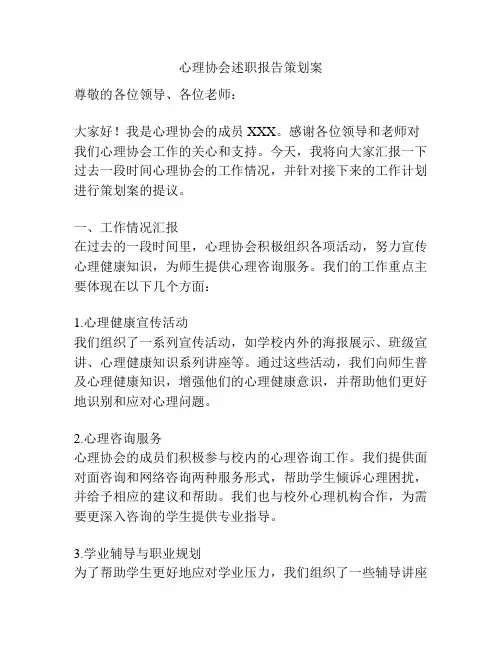 心理协会述职报告策划案

尊敬的各位领导、各位老师：

大家好！我是心理协会的成员 XXX。感谢各位领导和老师对我们心理协会工作的关心和支持。今天，我将向大家汇报一下过去一段时间心理协会的工作情况，并针对接下来的工作计划进行策划案的提议。

一、工作情况汇报
在过去的一段时间里，心理协会积极组织各项活动，努力宣传心理健康知识，为师生提供心理咨询服务。我们的工作重点主要体现在以下几个方面：

1.心理健康宣传活动
我们组织了一系列宣传活动，如学校内外的海报展示、班级宣讲、心理健康知识系列讲座等。通过这些活动，我们向师生普及心理健康知识，增强他们的心理健康意识，并帮助他们更好地识别和应对心理问题。

2.心理咨询服务
心理协会的成员们积极参与校内的心理咨询工作。我们提供面对面咨询和网络咨询两种服务形式，帮助学生倾诉心理困扰，并给予相应的建议和帮助。我们也与校外心理机构合作，为需要更深入咨询的学生提供专业指导。

3.学业辅导与职业规划
为了帮助学生更好地应对学业压力，我们组织了一些辅导讲座